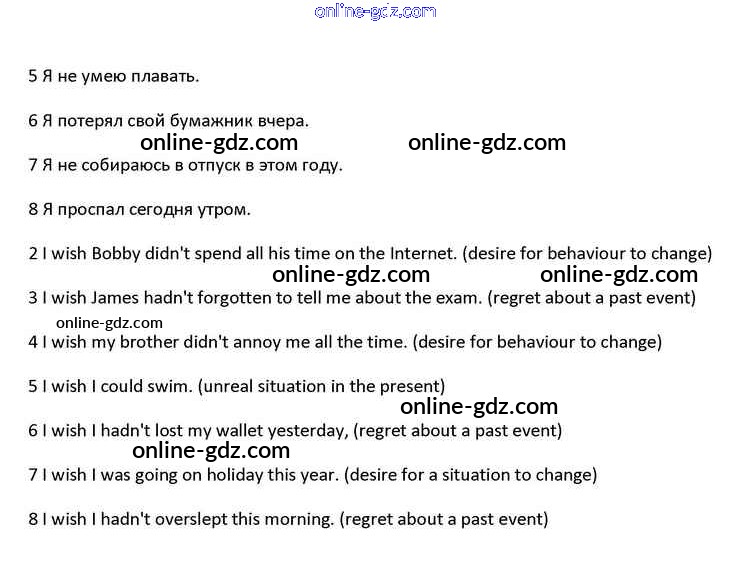 online-gdz.com

5 Я не умею плавать.

6 Я потерял свой бумажник вчера.

online-gdz.com online-gdz.com

7 Я не собираюсь в отпуск в этом году.

8 Я проспал сегодня утром.

2 I wish Bobby didn't spend all his time on the Internet. (desire for behaviour to change)

online-gdz.com online-gdz.com

3 I wish James hadn't forgotten to tell me about the exam. (regret about a past event)

online-gdz.com

4 I wish my brother didn't annoy me all the time. (desire for behaviour to change)

5 I wish I could swim. (unreal situation in the present)

online-gdz.com

6 I wish I hadn't lost my wallet yesterday, (regret about a past event)

online-gdz.com

7 I wish I was going on holiday this year. (desire for a situation to change)

8 I wish I hadn't overslept this morning. (regret about a past event)